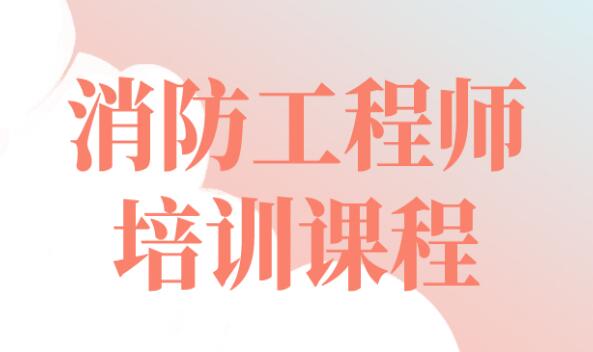 消防工程师
培训课程